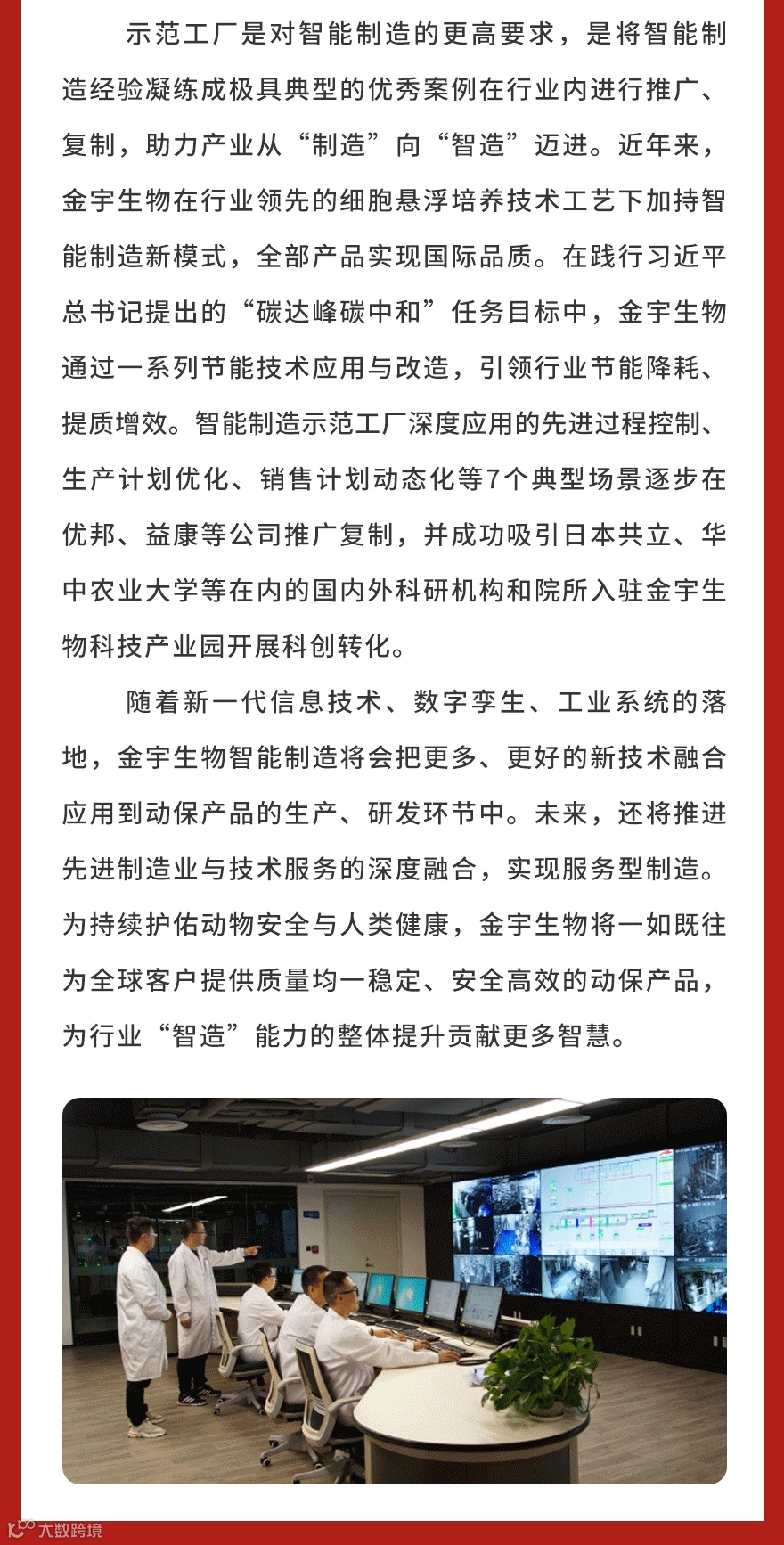 示范工厂是对智能制造的更高要求，是将智能制造经验凝练成极具典型的优秀案例在行业内进行推广、复制，助力产业从“制造”向“智造”迈进。近年来，金宇生物在行业领先的细胞悬浮培养技术工艺下加持智能制造新模式，全部产品实现国际品质。在践行习近平总书记提出的“碳达峰碳中和”任务目标中，金宇生物通过一系列节能技术应用与改造，引领行业节能降耗、提质增效。智能制造示范工厂深度应用的先进过程控制、生产计划优化、销售计划动态化等7个典型场景逐步在优邦、益康等公司推广复制，并成功吸引日本共立、华中农业大学等在内的国内外科研机构和院所入驻金宇生物科技产业园开展科创转化。

随着新一代信息技术、数字孪生、工业系统的落地，金宇生物智能制造将会把更多、更好的新技术融合应用到动保产品的生产、研发环节中。未来，还将推进先进制造业与技术服务的深度融合，实现服务型制造。为持续护佑动物安全与人类健康，金宇生物将一如既往为全球客户提供质量均一稳定、安全高效的动保产品，为行业“智造”能力的整体提升贡献更多智慧。

大数跨境